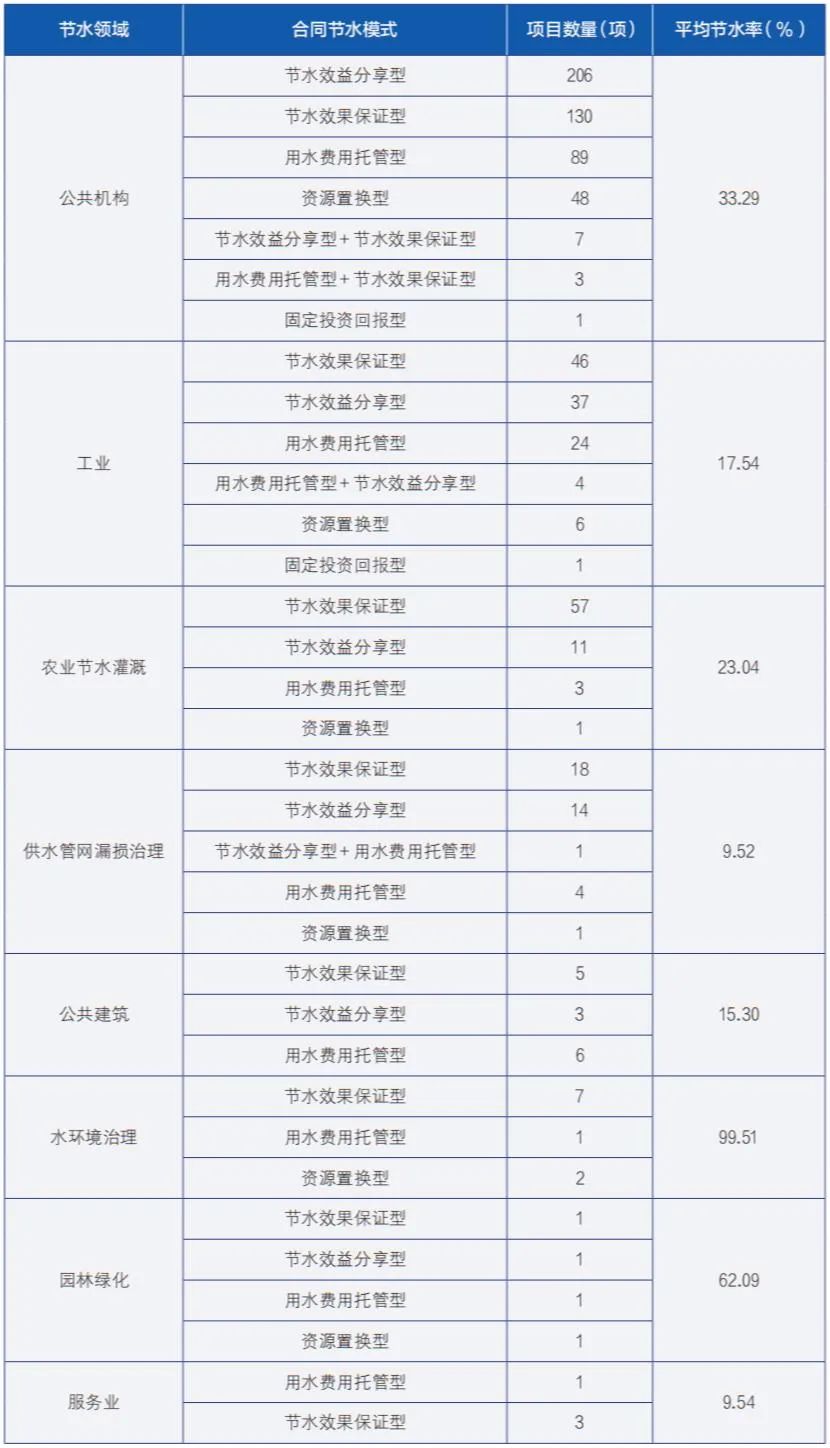 | 节水领域 | 合同节水模式 | 项目数量（项） | 平均节水率（%） |
|---|---|---|---|
| 公共机构 | 节水效益分享型 | 206 | 33.29 |
| | 节水效果保证型 | 130 | |
| | 用水费用托管型 | 89 | |
| | 资源置换型 | 48 | |
| | 节水效益分享型+节水效果保证型 | 7 | |
| | 用水费用托管型+节水效果保证型 | 3 | |
| | 固定投资回报型 | 1 | |
| 工业 | 节水效果保证型 | 46 | 17.54 |
| | 节水效益分享型 | 37 | |
| | 用水费用托管型 | 24 | |
| | 用水费用托管型+节水效益分享型 | 4 | |
| | 资源置换型 | 6 | |
| | 固定投资回报型 | 1 | |
| 农业节水灌溉 | 节水效果保证型 | 57 | 23.04 |
| | 节水效益分享型 | 11 | |
| | 用水费用托管型 | 3 | |
| | 资源置换型 | 1 | |
| 供水管网漏损治理 | 节水效果保证型 | 18 | 9.52 |
| | 节水效益分享型 | 14 | |
| | 节水效益分享型+用水费用托管型 | 1 | |
| | 用水费用托管型 | 4 | |
| | 资源置换型 | 1 | |
| 公共建筑 | 节水效果保证型 | 5 | 15.30 |
| | 节水效益分享型 | 3 | |
| | 用水费用托管型 | 6 | |
| 水环境治理 | 节水效果保证型 | 7 | 99.51 |
| | 用水费用托管型 | 1 | |
| | 资源置换型 | 2 | |
| 园林绿化 | 节水效果保证型 | 1 | 62.09 |
| | 节水效益分享型 | 1 | |
| | 用水费用托管型 | 1 | |
| | 资源置换型 | 1 | |
| 服务业 | 用水费用托管型 | 1 | 9.54 |
| | 节水效果保证型 | 3 | |